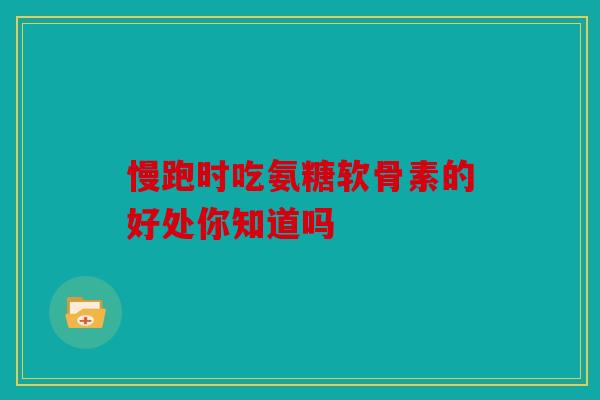 慢跑时吃氨糖软骨素的好处你知道吗